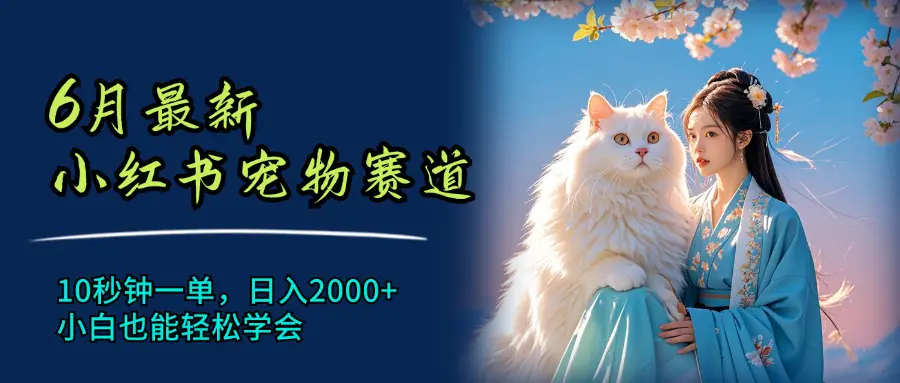 6月最新
小红书宠物赛道

10秒钟一单，日入2000+
小白也能轻松学会